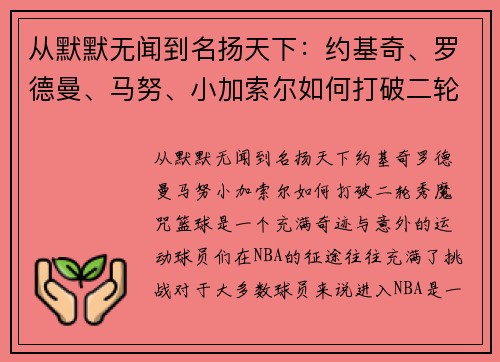 从默默无闻到名扬天下：约基奇、罗德曼、马努、小加索尔如何打破二轮

从默默无闻到名扬天下约基奇罗德曼马努小加索尔如何打破二轮秀魔咒篮球是一个充满奇迹与意外的运动球员们在NBA的征途往往充满了挑战对于大多数球员来说进入NBA是一